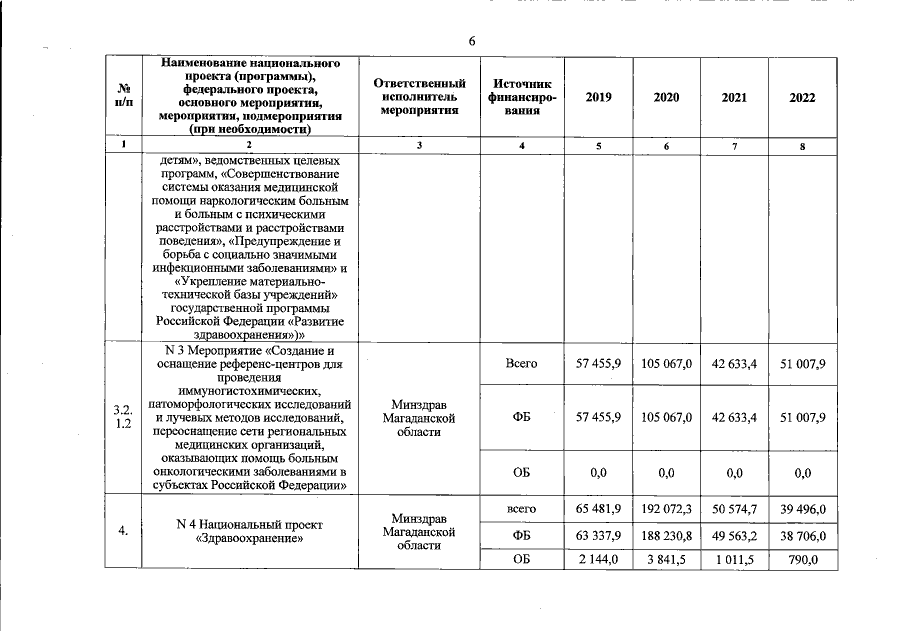 6

| № п/п | Наименование национального проекта (программы), федерального проекта, основного мероприятия, мероприятия, подмероприятия (при необходимости) | Ответственный исполнитель мероприятия | Источник финансирования | 2019 | 2020 | 2021 | 2022 |
|---|---|---|---|---|---|---|---|
| 1 | 2 | 3 | 4 | 5 | 6 | 7 | 8 |
| | детям», ведомственных целевых программ, «Совершенствование системы оказания медицинской помощи наркологическим больным и больным с психическими расстройствами и расстройствами поведения», «Предупреждение и борьба с социально значимыми инфекционными заболеваниями» и «Укрепление материально-технической базы учреждений» государственной программы Российской Федерации «Развитие здравоохранения»)» | | | | | | |
| 3.2.1.2 | N 3 Мероприятие «Создание и оснащение референс-центров для проведения иммуногистохимических, патоморфологических исследований и лучевых методов исследований, переоснащение сети региональных медицинских организаций, оказывающих помощь больным онкологическими заболеваниями в субъектах Российской Федерации» | Минздрав Магаданской области | Всего | 57 455,9 | 105 067,0 | 42 633,4 | 51 007,9 |
| | | | ФБ | 57 455,9 | 105 067,0 | 42 633,4 | 51 007,9 |
| | | | ОБ | 0,0 | 0,0 | 0,0 | 0,0 |
| 4. | N 4 Национальный проект «Здравоохранение» | Минздрав Магаданской области | всего | 65 481,9 | 192 072,3 | 50 574,7 | 39 496,0 |
| | | | ФБ | 63 337,9 | 188 230,8 | 49 563,2 | 38 706,0 |
| | | | ОБ | 2 144,0 | 3 841,5 | 1 011,5 | 790,0 |